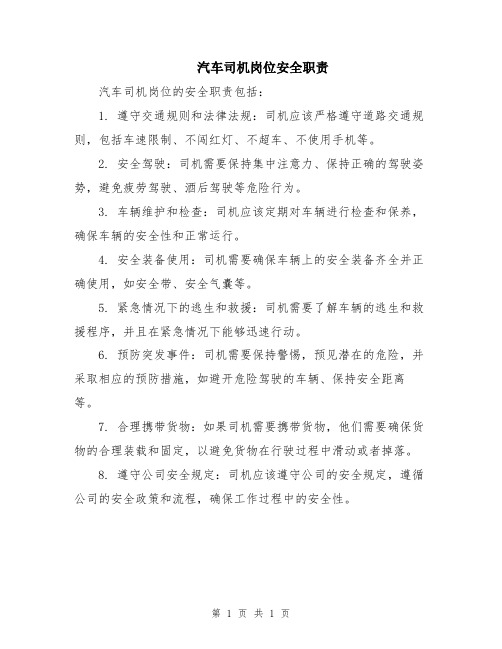 汽车司机岗位安全职责

汽车司机岗位的安全职责包括：

1. 遵守交通规则和法律法规：司机应该严格遵守道路交通规则，包括车速限制、不闯红灯、不超车、不使用手机等。

2. 安全驾驶：司机需要保持集中注意力、保持正确的驾驶姿势，避免疲劳驾驶、酒后驾驶等危险行为。

3. 车辆维护和检查：司机应该定期对车辆进行检查和保养，确保车辆的安全性和正常运行。

4. 安全装备使用：司机需要确保车辆上的安全装备齐全并正确使用，如安全带、安全气囊等。

5. 紧急情况下的逃生和救援：司机需要了解车辆的逃生和救援程序，并且在紧急情况下能够迅速行动。

6. 预防突发事件：司机需要保持警惕，预见潜在的危险，并采取相应的预防措施，如避开危险驾驶的车辆、保持安全距离等。

7. 合理携带货物：如果司机需要携带货物，他们需要确保货物的合理装载和固定，以避免货物在行驶过程中滑动或者掉落。

8. 遵守公司安全规定：司机应该遵守公司的安全规定，遵循公司的安全政策和流程，确保工作过程中的安全性。

第 1 页 共 1 页